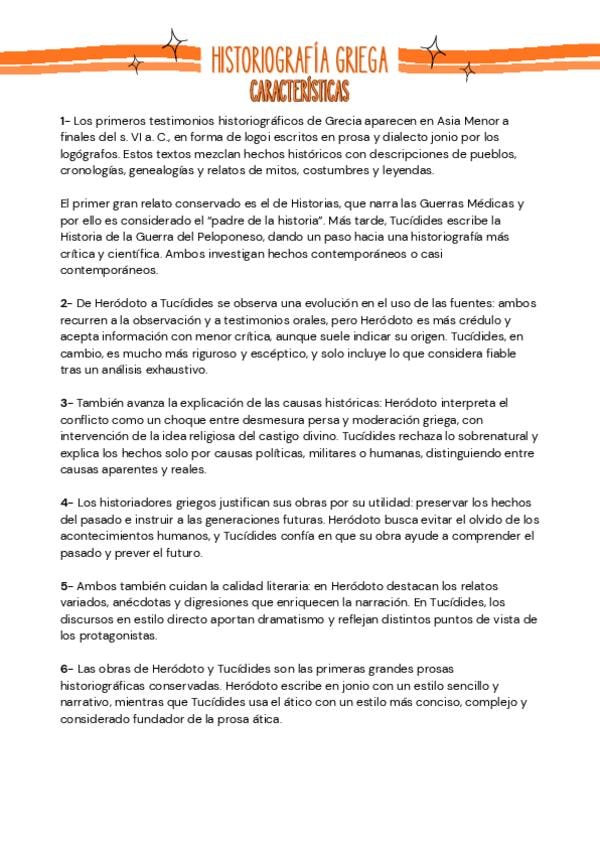 HISTORIOGRAFÍA GRIEGA
CARACTERÍSTICAS

1- Los primeros testimonios historiográficos de Grecia aparecen en Asia Menor a finales del s. VI a. C., en forma de logoi escritos en prosa y dialecto jonio por los logógrafos. Estos textos mezclan hechos históricos con descripciones de pueblos, cronologías, genealogías y relatos de mitos, costumbres y leyendas.

El primer gran relato conservado es el de Historias, que narra las Guerras Médicas y por ello es considerado el "padre de la historia". Más tarde, Tucídides escribe la Historia de la Guerra del Peloponeso, dando un paso hacia una historiografía más crítica y científica. Ambos investigan hechos contemporáneos o casi contemporáneos.

2- De Heródoto a Tucídides se observa una evolución en el uso de las fuentes: ambos recurren a la observación y a testimonios orales, pero Heródoto es más crédulo y acepta información con menor crítica, aunque suele indicar su origen. Tucídides, en cambio, es mucho más riguroso y escéptico, y solo incluye lo que considera fiable tras un análisis exhaustivo.

3- También avanza la explicación de las causas históricas: Heródoto interpreta el conflicto como un choque entre desmesura persa y moderación griega, con intervención de la idea religiosa del castigo divino. Tucídides rechaza lo sobrenatural y explica los hechos solo por causas políticas, militares o humanas, distinguiendo entre causas aparentes y reales.

4- Los historiadores griegos justifican sus obras por su utilidad: preservar los hechos del pasado e instruir a las generaciones futuras. Heródoto busca evitar el olvido de los acontecimientos humanos, y Tucídides confía en que su obra ayude a comprender el pasado y prever el futuro.

5- Ambos también cuidan la calidad literaria: en Heródoto destacan los relatos variados, anécdotas y digresiones que enriquecen la narración. En Tucídides, los discursos en estilo directo aportan dramatismo y reflejan distintos puntos de vista de los protagonistas.

6- Las obras de Heródoto y Tucídides son las primeras grandes prosas historiográficas conservadas. Heródoto escribe en jonio con un estilo sencillo y narrativo, mientras que Tucídides usa el ático con un estilo más conciso, complejo y considerado fundador de la prosa ática.